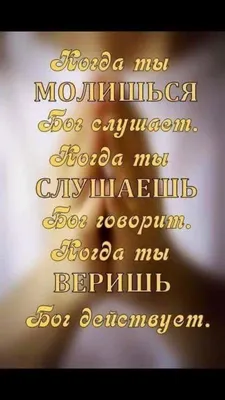 Когда ты
МОЛИШЬСЯ
Бог слушает.
Когда ты
СЛУШАЕШЬ
Бог говорит.
Когда ты
ВЕРИШЬ
Бог действует.